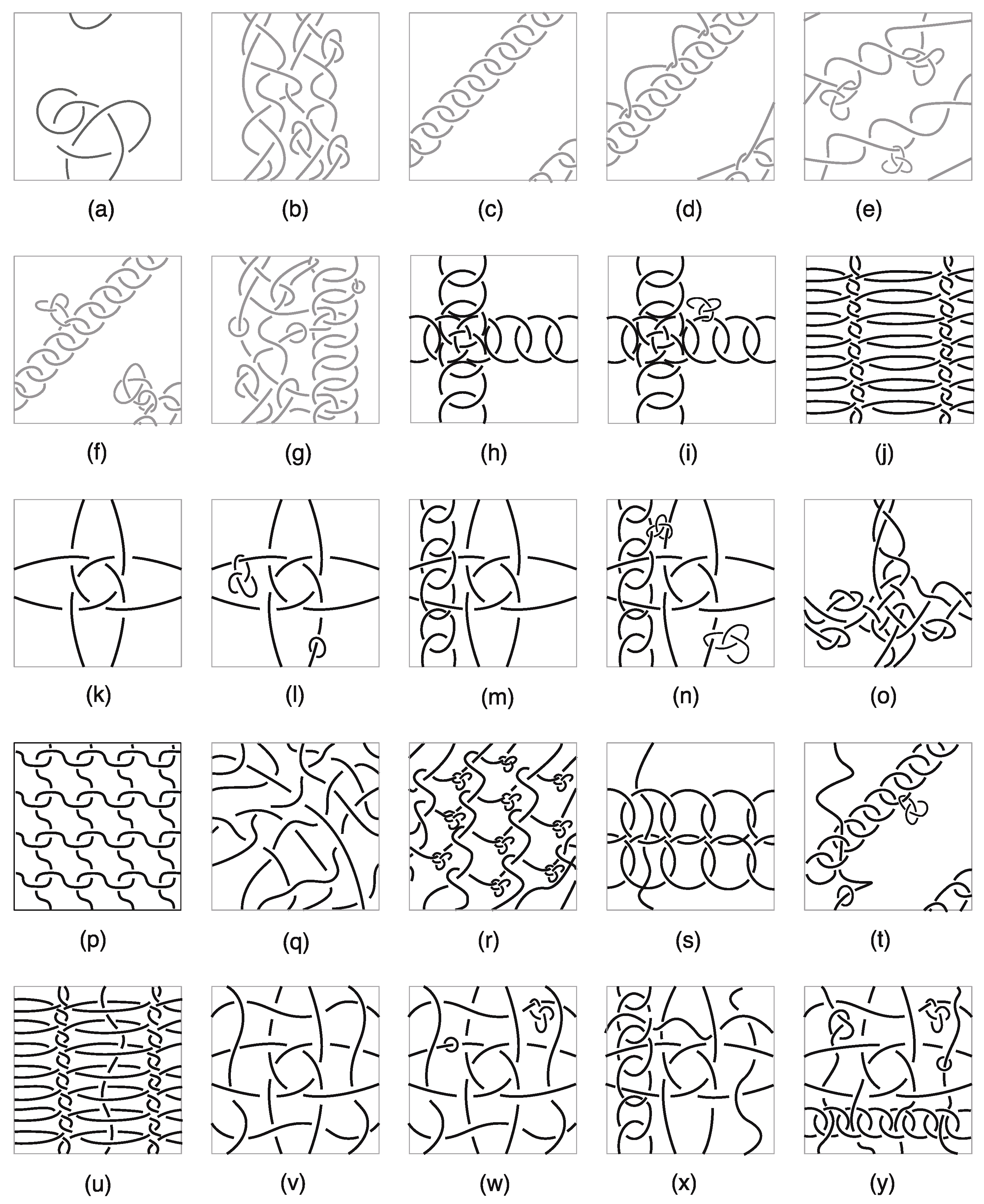 (a) (b) (c) (d) (e)

(f) (g) (h) (i) (j)

(k) (l) (m) (n) (o)

(p) (q) (r) (s) (t)

(u) (v) (w) (x) (y)